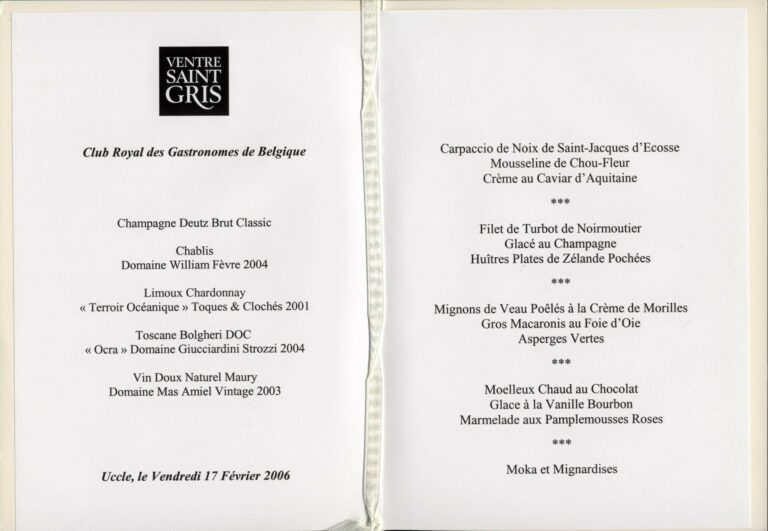 VENTRE
SAINT
GRIS

Club Royal des Gastronomes de Belgique

Champagne Deutz Brut Classic

Chablis
Domaine William Fèvre 2004

Limoux Chardonnay
« Terroir Océanique » Toques & Clochés 2001

Toscane Bolgheri DOC
« Ocra » Domaine Giucciardini Strozzi 2004

Vin Doux Naturel Maury
Domaine Mas Amiel Vintage 2003

Uccle, le Vendredi 17 Février 2006

Carpaccio de Noix de Saint-Jacques d'Ecosse
Mousseline de Chou-Fleur
Crème au Caviar d'Aquitaine

***

Filet de Turbot de Noirmoutier
Glacé au Champagne
Huîtres Plates de Zélande Pochées

***

Mignons de Veau Poêlés à la Crème de Morilles
Gros Macaronis au Foie d'Oie
Asperges Vertes

***

Moelleux Chaud au Chocolat
Glace à la Vanille Bourbon
Marmelade aux Pamplemousses Roses

***

Moka et Mignardises